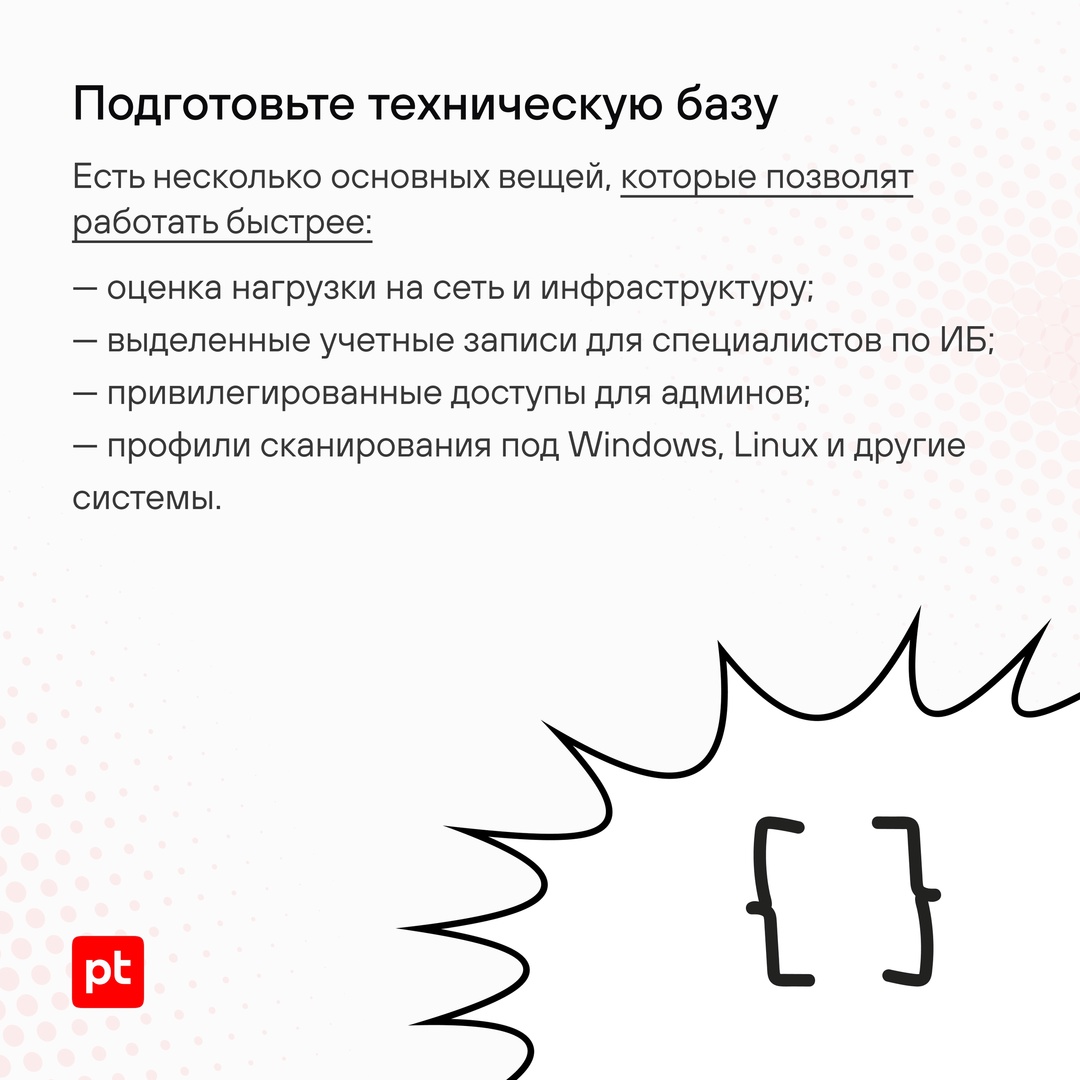 Подготовьте техническую базу

Есть несколько основных вещей, которые позволят работать быстрее:

— оценка нагрузки на сеть и инфраструктуру;
— выделенные учетные записи для специалистов по ИБ;
— привилегированные доступы для админов;
— профили сканирования под Windows, Linux и другие системы.

{ }

pt